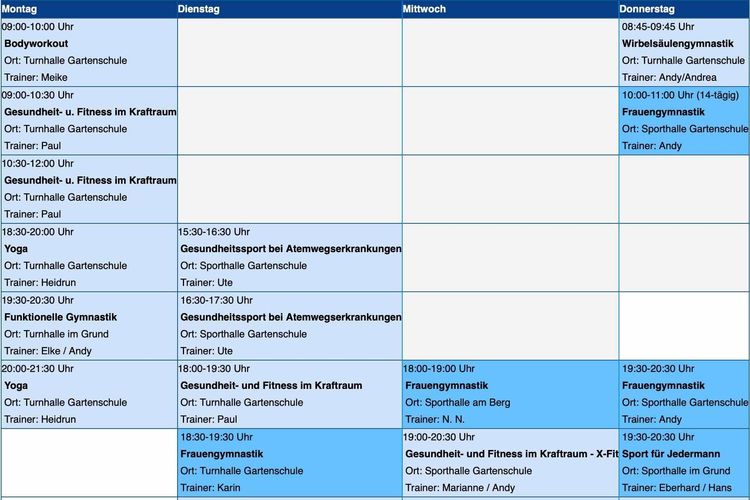 | Montag | Dienstag | Mittwoch | Donnerstag |
|---|---|---|---|
| 09:00-10:00 Uhr **Bodyworkout** Ort: Turnhalle Gartenschule Trainer: Meike | | | 08:45-09:45 Uhr **Wirbelsäulengymnastik** Ort: Turnhalle Gartenschule Trainer: Andy/Andrea |
| 09:00-10:30 Uhr **Gesundheit- u. Fitness im Kraftraum** Ort: Turnhalle Gartenschule Trainer: Paul | | | 10:00-11:00 Uhr (14-tägig) **Frauengymnastik** Ort: Sporthalle Gartenschule Trainer: Andy |
| 10:30-12:00 Uhr **Gesundheit- u. Fitness im Kraftraum** Ort: Turnhalle Gartenschule Trainer: Paul | | | |
| 18:30-20:00 Uhr **Yoga** Ort: Turnhalle Gartenschule Trainer: Heidrun | 15:30-16:30 Uhr **Gesundheitssport bei Atemwegserkrankungen** Ort: Sporthalle Gartenschule Trainer: Ute | | |
| 19:30-20:30 Uhr **Funktionelle Gymnastik** Ort: Turnhalle im Grund Trainer: Elke / Andy | 16:30-17:30 Uhr **Gesundheitssport bei Atemwegserkrankungen** Ort: Sporthalle Gartenschule Trainer: Ute | | |
| 20:00-21:30 Uhr **Yoga** Ort: Turnhalle Gartenschule Trainer: Heidrun | 18:00-19:30 Uhr **Gesundheit- und Fitness im Kraftraum** Ort: Turnhalle Gartenschule Trainer: Paul | 18:00-19:00 Uhr **Frauengymnastik** Ort: Sporthalle am Berg Trainer: N. N. | 19:30-20:30 Uhr **Frauengymnastik** Ort: Sporthalle Gartenschule Trainer: Andy |
| | 18:30-19:30 Uhr **Frauengymnastik** Ort: Turnhalle Gartenschule Trainer: Karin | 19:00-20:30 Uhr **Gesundheit- und Fitness im Kraftraum - X-Fit** Ort: Sporthalle Gartenschule Trainer: Marianne / Andy | 19:30-20:30 Uhr **Sport für Jedermann** Ort: Sporthalle im Grund Trainer: Eberhard / Hans |